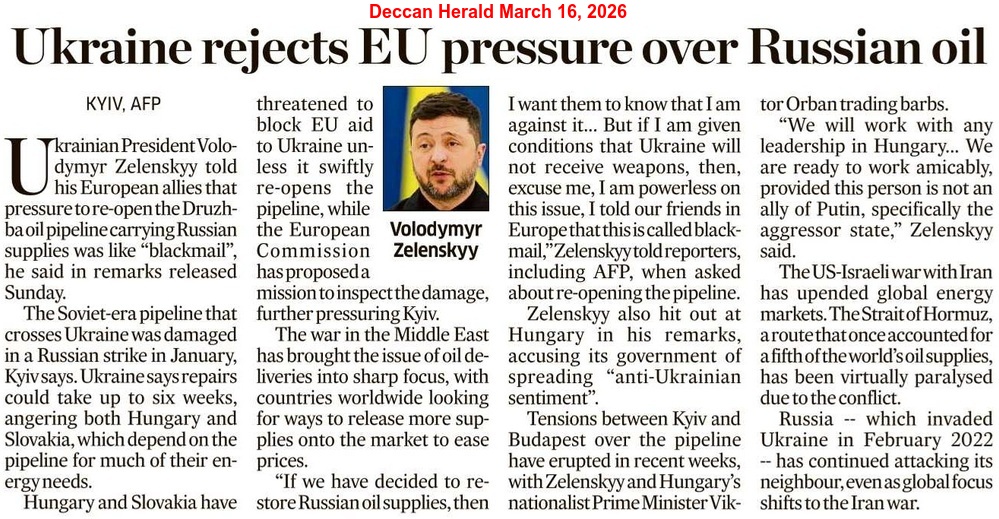 Deccan Herald March 16, 2026

Ukraine rejects EU pressure over Russian oil

KYIV, AFP

Ukrainian President Volodymyr Zelenskyy told his European allies that pressure to re-open the Druzhba oil pipeline carrying Russian supplies was like "blackmail", he said in remarks released Sunday.

The Soviet-era pipeline that crosses Ukraine was damaged in a Russian strike in January, Kyiv says. Ukraine says repairs could take up to six weeks, angering both Hungary and Slovakia, which depend on the pipeline for much of their energy needs.

Hungary and Slovakia have threatened to block EU aid to Ukraine unless it swiftly re-opens the pipeline, while the European Commission has proposed a mission to inspect the damage, further pressuring Kyiv.

Volodymyr Zelenskyy

The war in the Middle East has brought the issue of oil deliveries into sharp focus, with countries worldwide looking for ways to release more supplies onto the market to ease prices.

"If we have decided to restore Russian oil supplies, then I want them to know that I am against it... But if I am given conditions that Ukraine will not receive weapons, then, excuse me, I am powerless on this issue, I told our friends in Europe that this is called blackmail," Zelenskyy told reporters, including AFP, when asked about re-opening the pipeline.

Zelenskyy also hit out at Hungary in his remarks, accusing its government of spreading "anti-Ukrainian sentiment".

Tensions between Kyiv and Budapest over the pipeline have erupted in recent weeks, with Zelenskyy and Hungary's nationalist Prime Minister Viktor Orban trading barbs.

"We will work with any leadership in Hungary... We are ready to work amicably, provided this person is not an ally of Putin, specifically the aggressor state," Zelenskyy said.

The US-Israeli war with Iran has upended global energy markets. The Strait of Hormuz, a route that once accounted for a fifth of the world's oil supplies, has been virtually paralysed due to the conflict.

Russia -- which invaded Ukraine in February 2022 -- has continued attacking its neighbour, even as global focus shifts to the Iran war.